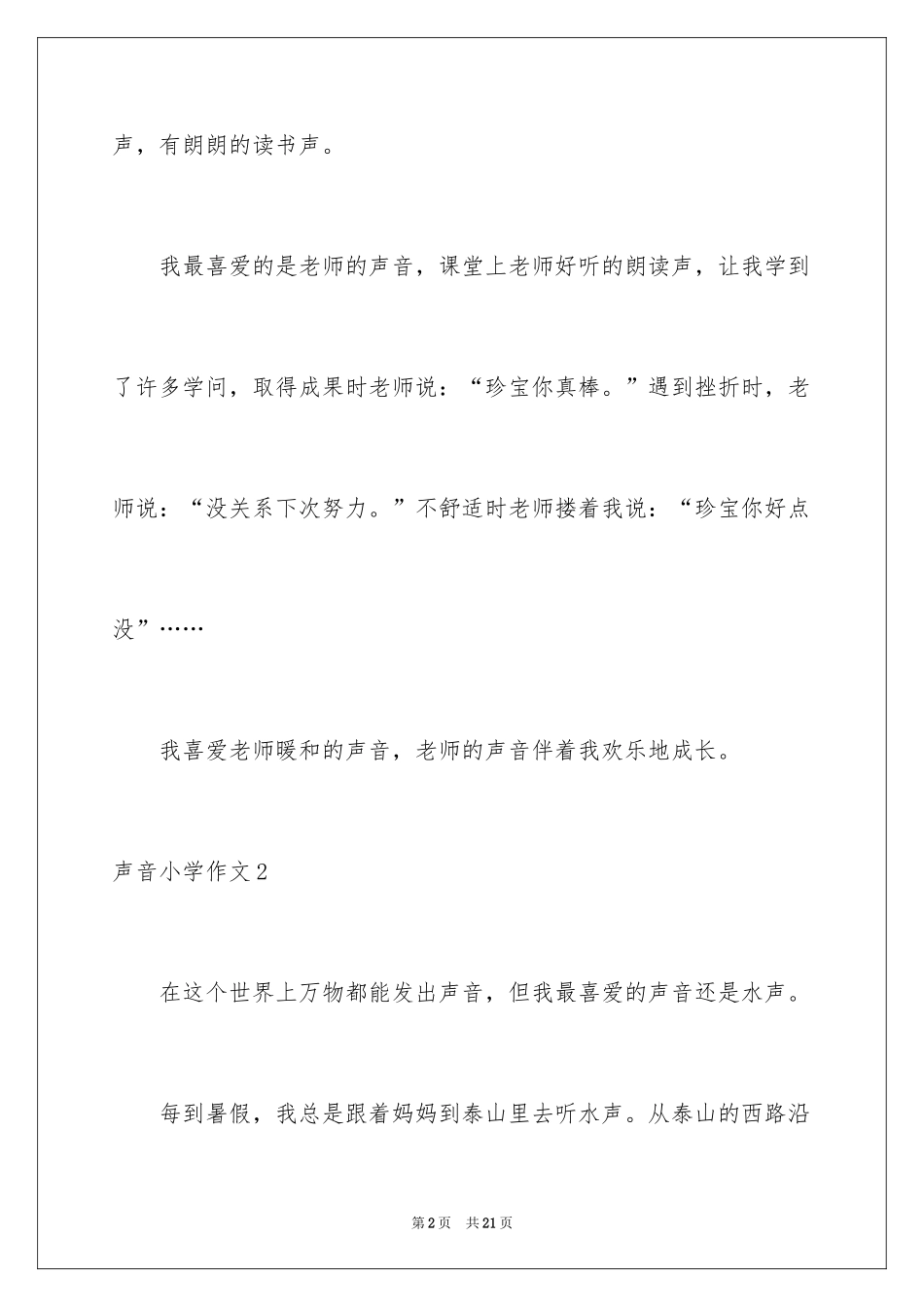 声，有朗朗的读书声。

我最喜爱的是老师的声音，课堂上老师好听的朗读声，让我学到了许多学问，取得成果时老师说：“珍宝你真棒。”遇到挫折时，老师说：“没关系下次努力。”不舒适时老师搂着我说：“珍宝你好点没”……

我喜爱老师暖和的声音，老师的声音伴着我欢乐地成长。

声音小学作文2

在这个世界上万物都能发出声音，但我最喜爱的声音还是水声。

每到暑假，我总是跟着妈妈到泰山里去听水声。从泰山的西路沿

第2页　共21页